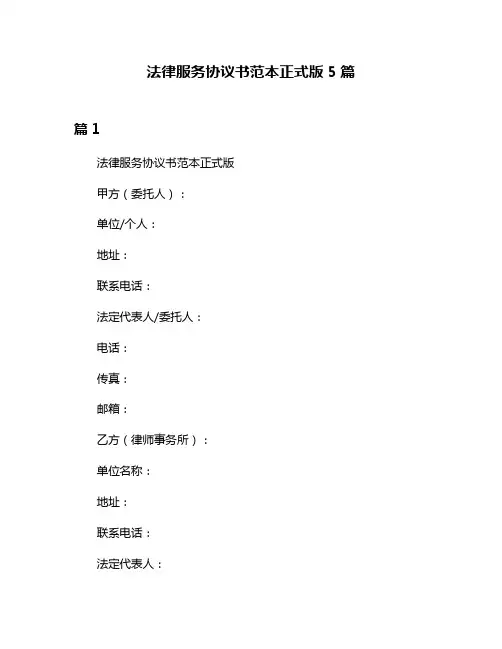 法律服务协议书范本正式版 5 篇

篇 1

法律服务协议书范本正式版

甲方（委托人）：

单位/个人：

地址：

联系电话：

法定代表人/委托人：

电话：

传真：

邮箱：

乙方（律师事务所）：

单位名称：

地址：

联系电话：

法定代表人：